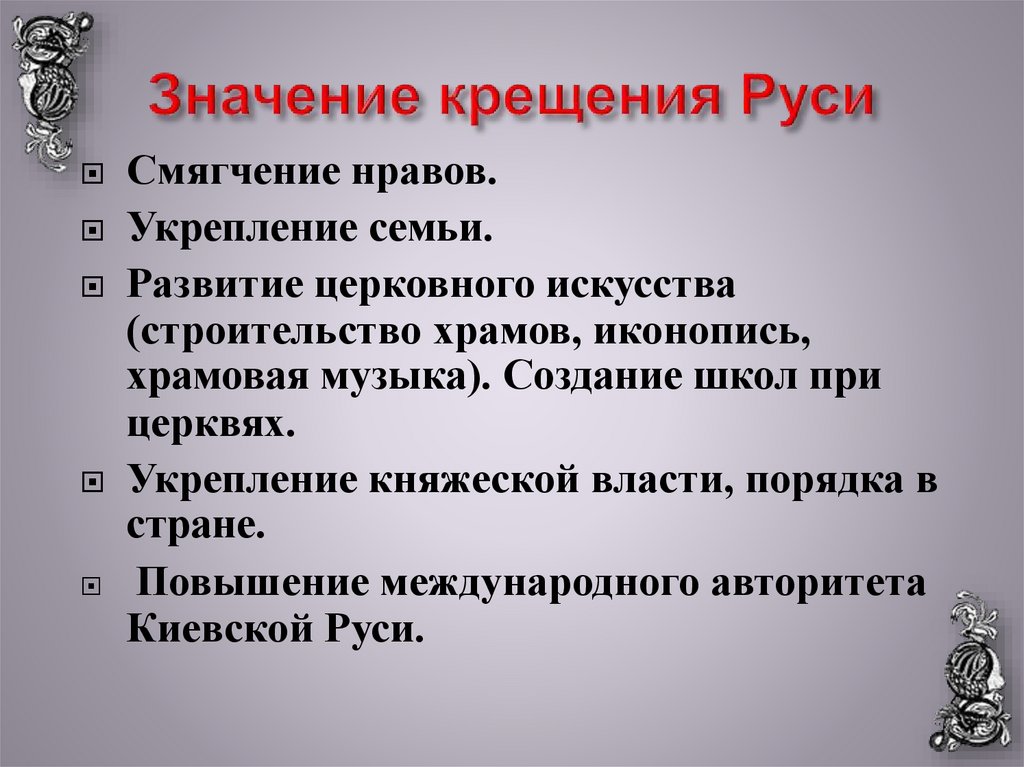 Значение крещения Руси

Смягчение нравов.

Укрепление семьи.

Развитие церковного искусства (строительство храмов, иконопись, храмовая музыка). Создание школ при церквях.

Укрепление княжеской власти, порядка в стране.

Повышение международного авторитета Киевской Руси.